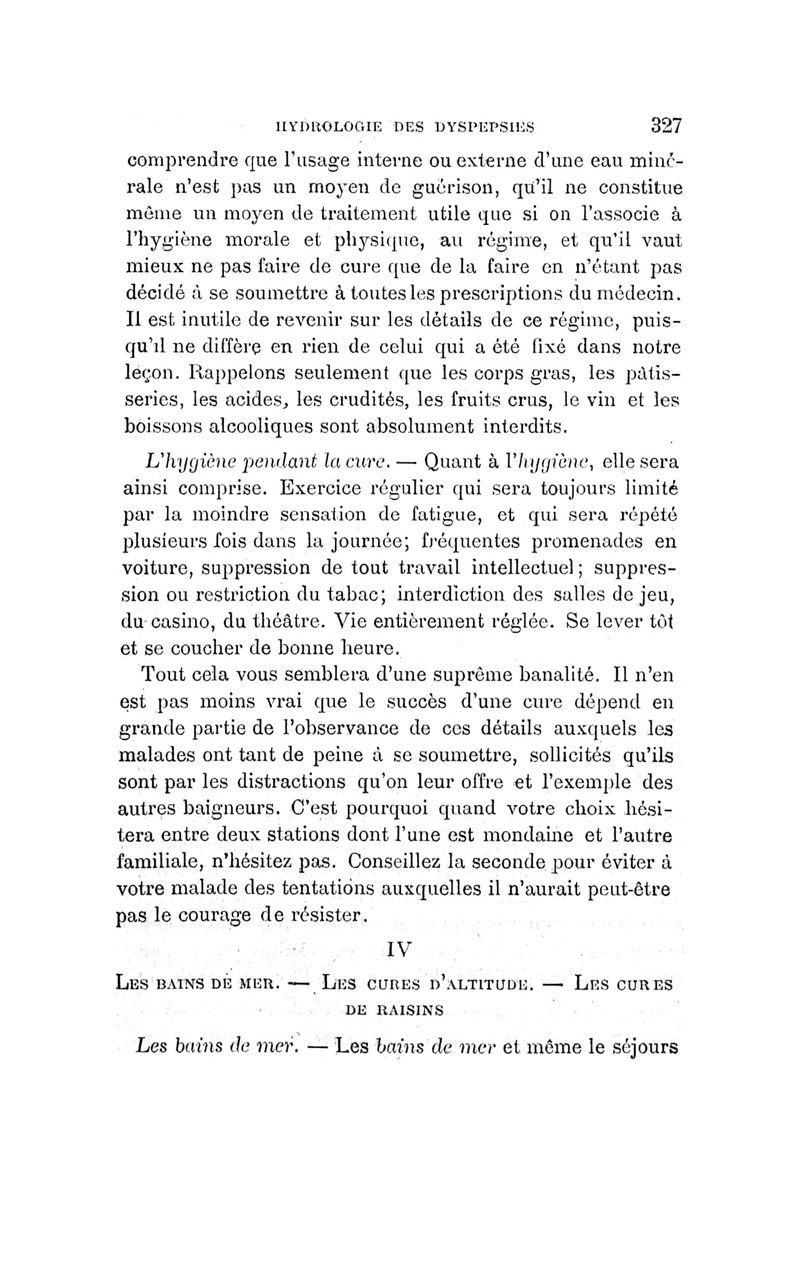 HYDROLOGIE DES DYSPEPSIES 327

comprendre que l'usage interne ou externe d'une eau minérale n'est pas un moyen de guérison, qu'il ne constitue même un moyen de traitement utile que si on l'associe à l'hygiène morale et physique, au régime, et qu'il vaut mieux ne pas faire de cure que de la faire en n'étant pas décidé à se soumettre à toutes les prescriptions du médecin. Il est inutile de revenir sur les détails de ce régime, puisqu'il ne diffère en rien de celui qui a été fixé dans notre leçon. Rappelons seulement que les corps gras, les pâtisseries, les acides, les crudités, les fruits crus, le vin et les boissons alcooliques sont absolument interdits.

L'hygiène pendant la cure. — Quant à l'hygiène, elle sera ainsi comprise. Exercice régulier qui sera toujours limité par la moindre sensation de fatigue, et qui sera répété plusieurs fois dans la journée; fréquentes promenades en voiture, suppression de tout travail intellectuel; suppression ou restriction du tabac; interdiction des salles de jeu, du casino, du théâtre. Vie entièrement réglée. Se lever tôt et se coucher de bonne heure.

Tout cela vous semblera d'une suprême banalité. Il n'en est pas moins vrai que le succès d'une cure dépend en grande partie de l'observance de ces détails auxquels les malades ont tant de peine à se soumettre, sollicités qu'ils sont par les distractions qu'on leur offre et l'exemple des autres baigneurs. C'est pourquoi quand votre choix hésitera entre deux stations dont l'une est mondaine et l'autre familiale, n'hésitez pas. Conseillez la seconde pour éviter à votre malade des tentations auxquelles il n'aurait peut-être pas le courage de résister.

IV

LES BAINS DE MER. — LES CURES D'ALTITUDE. — LES CURES DE RAISINS

Les bains de mer. — Les bains de mer et même le séjours